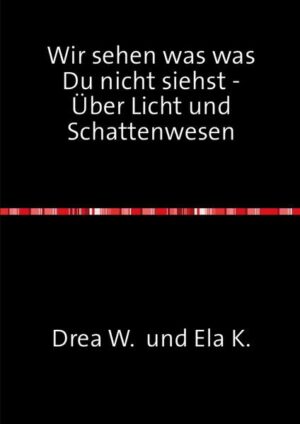 Wir sehen was was Du nicht siehst - Über Licht und Schattenwesen

Drea W. und Ela K.